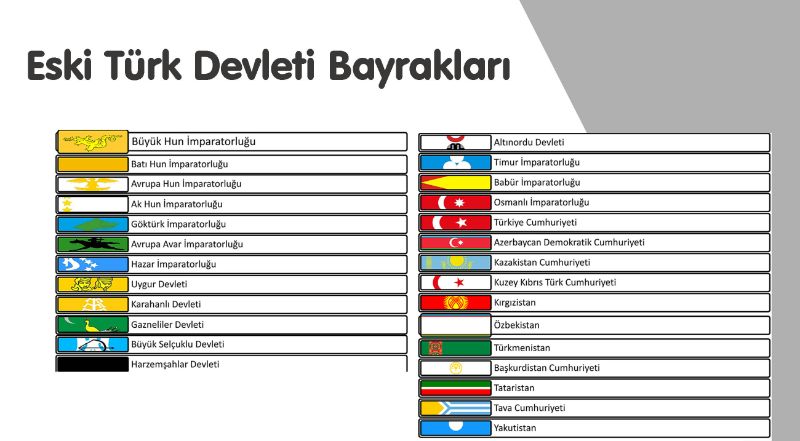 Eski Türk Devleti Bayrakları

Büyük Hun İmparatorluğu

Batı Hun İmparatorluğu

Avrupa Hun İmparatorluğu

Ak Hun İmparatorluğu

Göktürk İmparatorluğu

Avrupa Avar İmparatorluğu

Hazar İmparatorluğu

Uygur Devleti

Karahanlı Devleti

Gazneliler Devleti

Büyük Selçuklu Devleti

Harzemşahlar Devleti

Altınordu Devleti

Timur İmparatorluğu

Babür İmparatorluğu

Osmanlı İmparatorluğu

Türkiye Cumhuriyeti

Azerbaycan Demokratik Cumhuriyeti

Kazakistan Cumhuriyeti

Kuzey Kıbrıs Türk Cumhuriyeti

Kırgızistan

Özbekistan

Türkmenistan

Başkurdistan Cumhuriyeti

Tataristan

Tava Cumhuriyeti

Yakutistan